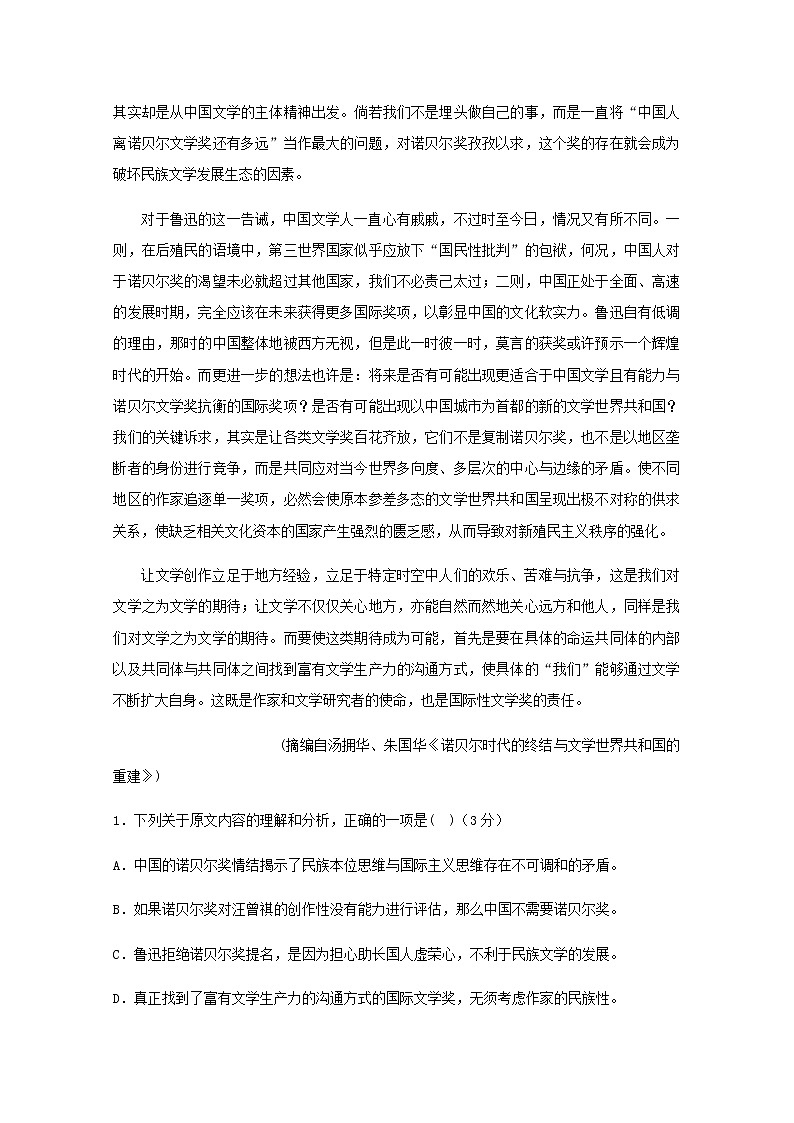 其实却是从中国文学的主体精神出发。倘若我们不是埋头做自己的事，而是一直将“中国人离诺贝尔文学奖还有多远”当作最大的问题，对诺贝尔奖孜孜以求，这个奖的存在就会成为破坏民族文学发展生态的因素。

对于鲁迅的这一告诫，中国文学人一直心有戚戚，不过时至今日，情况又有所不同。一则，在后殖民的语境中，第三世界国家似乎应放下“国民性批判”的包袱，何况，中国人对于诺贝尔奖的渴望未必就超过其他国家，我们不必责己太过；二则，中国正处于全面、高速的发展时期，完全应该在未来获得更多国际奖项，以彰显中国的文化软实力。鲁迅自有低调的理由，那时的中国整体地被西方无视，但是此一时彼一时，莫言的获奖或许预示一个辉煌时代的开始。而更进一步的想法也许是：将来是否有可能出现更适合于中国文学且有能力与诺贝尔文学奖抗衡的国际奖项？是否有可能出现以中国城市为首都的新的文学世界共和国？我们的关键诉求，其实是让各类文学奖百花齐放，它们不是复制诺贝尔奖，也不是以地区垄断者的身份进行竞争，而是共同应对当今世界多向度、多层次的中心与边缘的矛盾。使不同地区的作家追逐单一奖项，必然会使原本参差多态的文学世界共和国呈现出极不对称的供求关系，使缺乏相关文化资本的国家产生强烈的匮乏感，从而导致对新殖民主义秩序的强化。

让文学创作立足于地方经验，立足于特定时空中人们的欢乐、苦难与抗争，这是我们对文学之为文学的期待；让文学不仅仅关心地方，亦能自然而然地关心远方和他人，同样是我们对文学之为文学的期待。而要使这类期待成为可能，首先是要在具体的命运共同体的内部以及共同体与共同体之间找到富有文学生产力的沟通方式，使具体的“我们”能够通过文学不断扩大自身。这既是作家和文学研究者的使命，也是国际性文学奖的责任。

（摘编自汤拥华、朱国华《诺贝尔时代的终结与文学世界共和国的重建》）

1．下列关于原文内容的理解和分析，正确的一项是（  ）（3分）

A．中国的诺贝尔奖情结揭示了民族本位思维与国际主义思维存在不可调和的矛盾。

B．如果诺贝尔奖对汪曾祺的创作性没有能力进行评估，那么中国不需要诺贝尔奖。

C．鲁迅拒绝诺贝尔奖提名，是因为担心助长国人虚荣心，不利于民族文学的发展。

D．真正找到了富有文学生产力的沟通方式的国际文学奖，无须考虑作家的民族性。